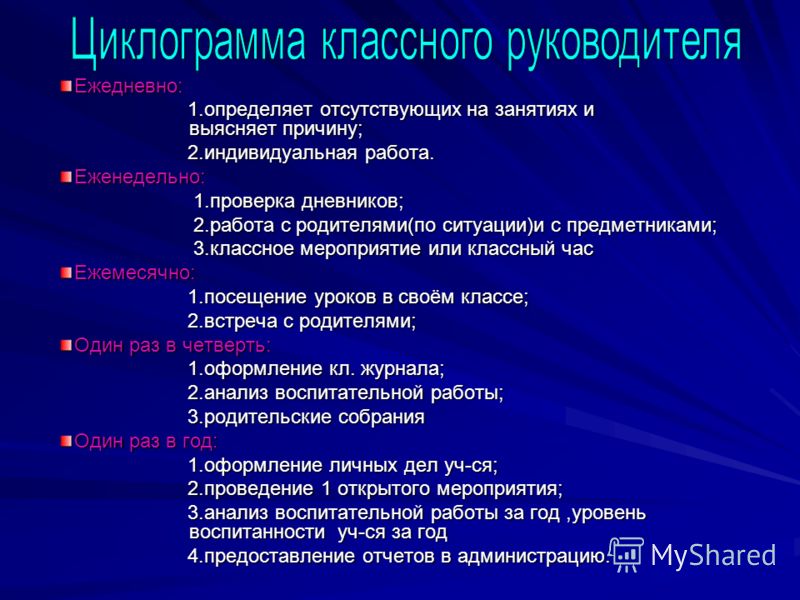 Циклограмма классного руководителя

Ежедневно:

1.определяет отсутствующих на занятиях и выясняет причину;

2.индивидуальная работа.

Еженедельно:

1.проверка дневников;

2.работа с родителями(по ситуации)и с предметниками;

3.классное мероприятие или классный час

Ежемесячно:

1.посещение уроков в своём классе;

2.встреча с родителями;

Один раз в четверть:

1.оформление кл. журнала;

2.анализ воспитательной работы;

3.родительские собрания

Один раз в год:

1.оформление личных дел уч-ся;

2.проведение 1 открытого мероприятия;

3.анализ воспитательной работы за год ,уровень воспитанности уч-ся за год

4.предоставление отчетов в администрацию.

MyShared